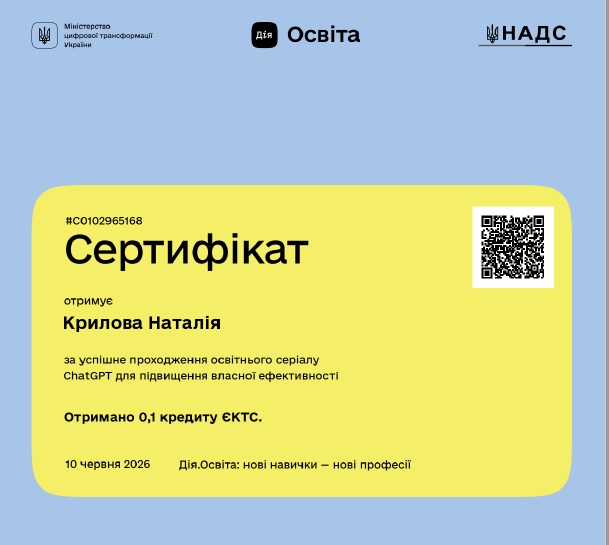 Міністерство
цифрової трансформації
України

Дія Освіта

НАДС

#C0102965168

Сертифікат

отримує

Крилова Наталія

за успішне проходження освітнього серіалу ChatGPT для підвищення власної ефективності

Отримано 0,1 кредиту ЄКТС.

10 червня 2026

Дія.Освіта: нові навички — нові професії